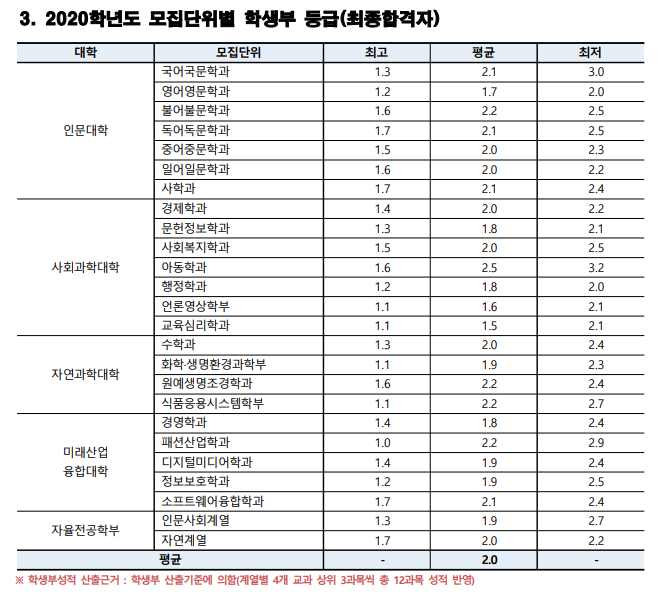 3. 2020학년도 모집단위별 학생부 등급(최종합격자)

| 대학 | 모집단위 | 최고 | 평균 | 최저 |
|---|---|---|---|---|
| 인문대학 | 국어국문학과 | 1.3 | 2.1 | 3.0 |
| | 영어영문학과 | 1.2 | 1.7 | 2.0 |
| | 불어불문학과 | 1.6 | 2.2 | 2.5 |
| | 독어독문학과 | 1.7 | 2.1 | 2.5 |
| | 중어중문학과 | 1.5 | 2.0 | 2.3 |
| | 일어일문학과 | 1.6 | 2.0 | 2.2 |
| | 사학과 | 1.7 | 2.1 | 2.4 |
| 사회과학대학 | 경제학과 | 1.4 | 2.0 | 2.2 |
| | 문헌정보학과 | 1.3 | 1.8 | 2.1 |
| | 사회복지학과 | 1.5 | 2.0 | 2.5 |
| | 아동학과 | 1.6 | 2.5 | 3.2 |
| | 행정학과 | 1.2 | 1.8 | 2.0 |
| | 언론영상학부 | 1.1 | 1.6 | 2.1 |
| | 교육심리학과 | 1.1 | 1.5 | 2.1 |
| 자연과학대학 | 수학과 | 1.3 | 2.0 | 2.4 |
| | 화학·생명환경과학부 | 1.1 | 1.9 | 2.3 |
| | 원예생명조경학과 | 1.6 | 2.2 | 2.4 |
| | 식품응용시스템학부 | 1.1 | 2.2 | 2.7 |
| 미래산업 융합대학 | 경영학과 | 1.4 | 1.8 | 2.4 |
| | 패션산업학과 | 1.0 | 2.2 | 2.9 |
| | 디지털미디어학과 | 1.4 | 1.9 | 2.4 |
| | 정보보호학과 | 1.2 | 1.9 | 2.5 |
| | 소프트웨어융합학과 | 1.7 | 2.1 | 2.4 |
| 자율전공학부 | 인문사회계열 | 1.3 | 1.9 | 2.7 |
| | 자연계열 | 1.7 | 2.0 | 2.2 |
| 평균 | | - | 2.0 | - |

※ 학생부성적 산출근거 : 학생부 산출기준에 의함(계열별 4개 교과 상위 3과목씩 총 12과목 성적 반영)